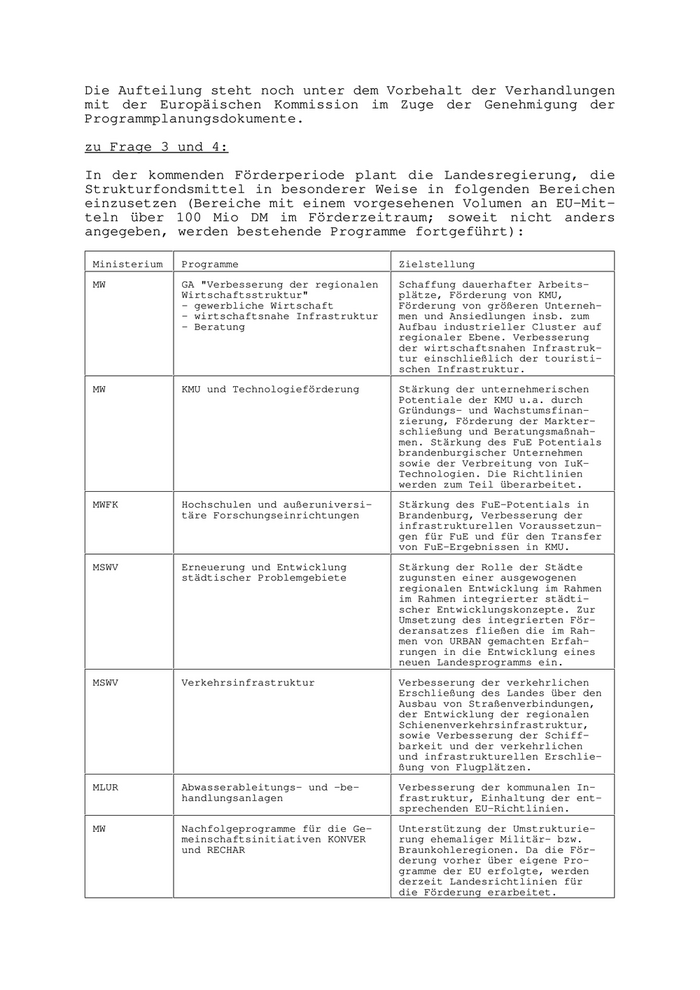 Die Aufteilung steht noch unter dem Vorbehalt der Verhandlungen mit der Europäischen Kommission im Zuge der Genehmigung der Programmplanungsdokumente.

zu Frage 3 und 4:

In der kommenden Förderperiode plant die Landesregierung, die Strukturfondsmittel in besonderer Weise in folgenden Bereichen einzusetzen (Bereiche mit einem vorgesehenen Volumen an EU-Mitteln über 100 Mio DM im Förderzeitraum; soweit nicht anders angegeben, werden bestehende Programme fortgeführt):

| Ministerium | Programme | Zielstellung |
|---|---|---|
| MW | GA "Verbesserung der regionalen Wirtschaftsstruktur" - gewerbliche Wirtschaft - wirtschaftsnahe Infrastruktur - Beratung | Schaffung dauerhafter Arbeitsplätze, Förderung von KMU, Förderung von größeren Unternehmen und Ansiedlungen insb. zum Aufbau industrieller Cluster auf regionaler Ebene. Verbesserung der wirtschaftsnahen Infrastruktur einschließlich der touristischen Infrastruktur. |
| MW | KMU und Technologieförderung | Stärkung der unternehmerischen Potentiale der KMU u.a. durch Gründungs- und Wachstumsfinanzierung, Förderung der Markterschließung und Beratungsmaßnahmen. Stärkung des FuE Potentials brandenburgischer Unternehmen sowie der Verbreitung von IuK-Technologien. Die Richtlinien werden zum Teil überarbeitet. |
| MWFK | Hochschulen und außeruniversitäre Forschungseinrichtungen | Stärkung des FuE-Potentials in Brandenburg, Verbesserung der infrastrukturellen Voraussetzungen für FuE und für den Transfer von FuE-Ergebnissen in KMU. |
| MSWV | Erneuerung und Entwicklung städtischer Problemgebiete | Stärkung der Rolle der Städte zugunsten einer ausgewogenen regionalen Entwicklung im Rahmen im Rahmen integrierter städtischer Entwicklungskonzepte. Zur Umsetzung des integrierten Förderansatzes fließen die im Rahmen von URBAN gemachten Erfahrungen in die Entwicklung eines neuen Landesprogramms ein. |
| MSWV | Verkehrsinfrastruktur | Verbesserung der verkehrlichen Erschließung des Landes über den Ausbau von Straßenverbindungen, der Entwicklung der regionalen Schienenverkehrsinfrastruktur, sowie Verbesserung der Schiffbarkeit und der verkehrlichen und infrastrukturellen Erschließung von Flugplätzen. |
| MLUR | Abwasserableitungs- und -behandlungsanlagen | Verbesserung der kommunalen Infrastruktur, Einhaltung der entsprechenden EU-Richtlinien. |
| MW | Nachfolgeprogramme für die Gemeinschaftsinitiativen KONVER und RECHAR | Unterstützung der Umstrukturierung ehemaliger Militär- bzw. Braunkohleregionen. Da die Förderung vorher über eigene Programme der EU erfolgte, werden derzeit Landesrichtlinien für die Förderung erarbeitet. |